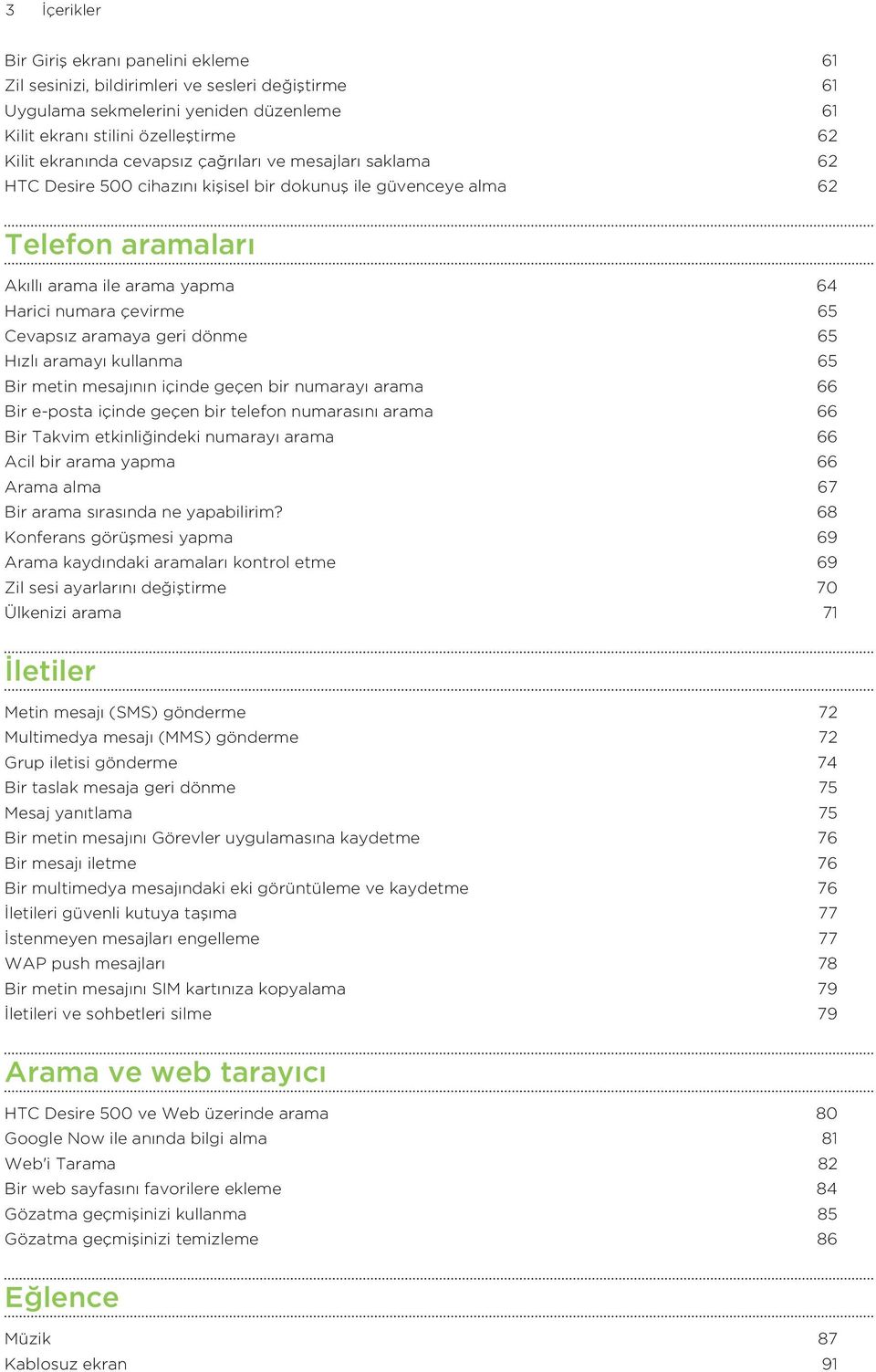 3 İçerikler

Bir Giriş ekranı panelini ekleme 61
Zil sesinizi, bildirimleri ve sesleri değiştirme 61
Uygulama sekmelerini yeniden düzenleme 61
Kilit ekranı stilini özelleştirme 62
Kilit ekranında cevapsız çağrıları ve mesajları saklama 62
HTC Desire 500 cihazını kişisel bir dokunuş ile güvenceye alma 62

Telefon aramaları

Akıllı arama ile arama yapma 64
Harici numara çevirme 65
Cevapsız aramaya geri dönme 65
Hızlı aramayı kullanma 65
Bir metin mesajının içinde geçen bir numarayı arama 66
Bir e-posta içinde geçen bir telefon numarasını arama 66
Bir Takvim etkinliğindeki numarayı arama 66
Acil bir arama yapma 66
Arama alma 67
Bir arama sırasında ne yapabilirim? 68
Konferans görüşmesi yapma 69
Arama kaydındaki aramaları kontrol etme 69
Zil sesi ayarlarını değiştirme 70
Ülkenizi arama 71

İletiler

Metin mesajı (SMS) gönderme 72
Multimedya mesajı (MMS) gönderme 72
Grup iletisi gönderme 74
Bir taslak mesaja geri dönme 75
Mesaj yanıtlama 75
Bir metin mesajını Görevler uygulamasına kaydetme 76
Bir mesajı iletme 76
Bir multimedya mesajındaki eki görüntüleme ve kaydetme 76
İletileri güvenli kutuya taşıma 77
İstenmeyen mesajları engelleme 77
WAP push mesajları 78
Bir metin mesajını SIM kartınıza kopyalama 79
İletileri ve sohbetleri silme 79

Arama ve web tarayıcı

HTC Desire 500 ve Web üzerinde arama 80
Google Now ile anında bilgi alma 81
Web'i Tarama 82
Bir web sayfasını favorilere ekleme 84
Gözatma geçmişinizi kullanma 85
Gözatma geçmişinizi temizleme 86

Eğlence

Müzik 87
Kablosuz ekran 91